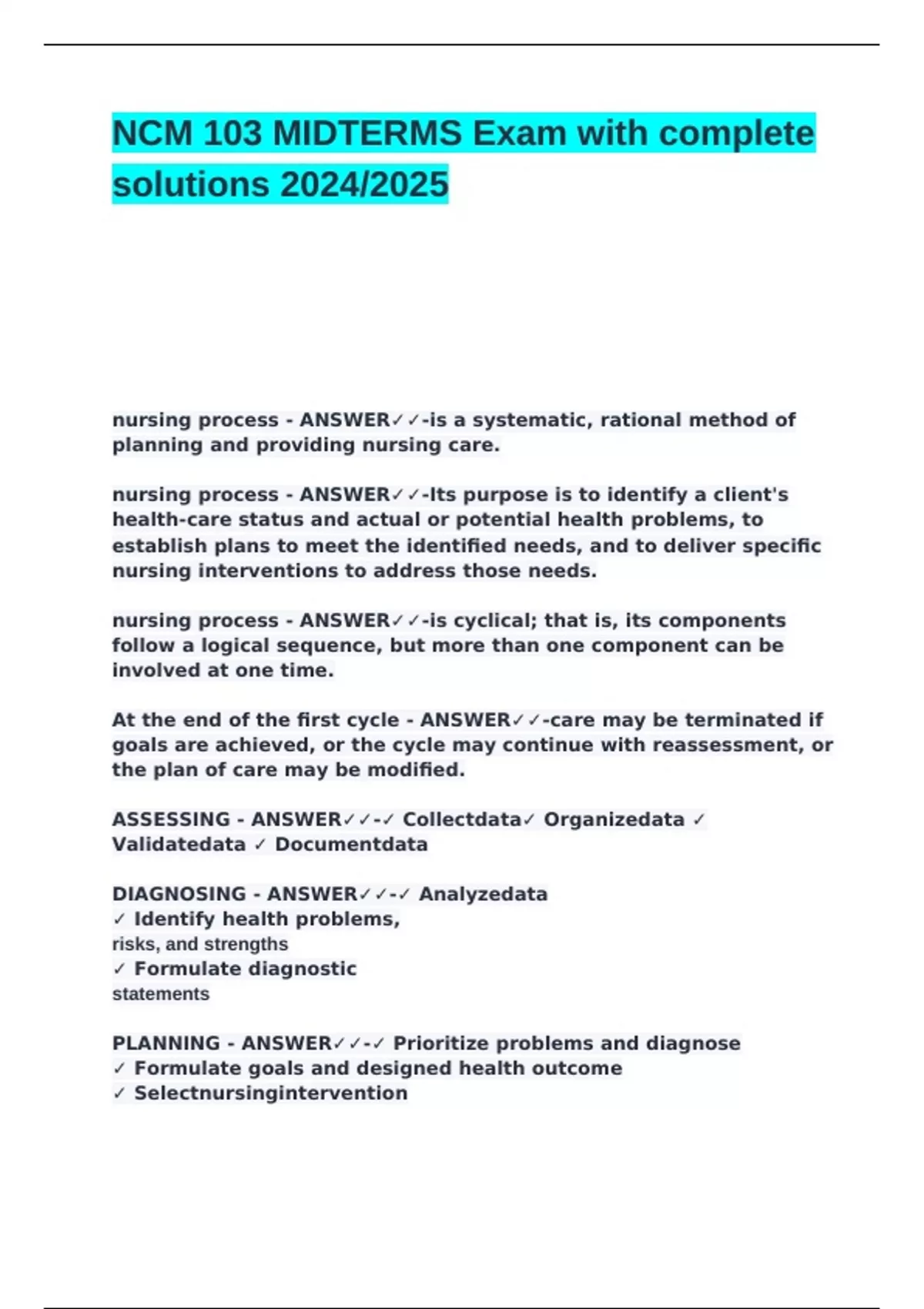 NCM 103 MIDTERMS Exam with complete solutions 2024/2025

nursing process - ANSWER✓✓-is a systematic, rational method of planning and providing nursing care.

nursing process - ANSWER✓✓-Its purpose is to identify a client's health-care status and actual or potential health problems, to establish plans to meet the identified needs, and to deliver specific nursing interventions to address those needs.

nursing process - ANSWER✓✓-is cyclical; that is, its components follow a logical sequence, but more than one component can be involved at one time.

At the end of the first cycle - ANSWER✓✓-care may be terminated if goals are achieved, or the cycle may continue with reassessment, or the plan of care may be modified.

ASSESSING - ANSWER✓✓-✓ Collectdata✓ Organizedata ✓ Validatedata ✓ Documentdata

DIAGNOSING - ANSWER✓✓-✓ Analyzedata
✓ Identify health problems,
risks, and strengths
✓ Formulate diagnostic
statements

PLANNING - ANSWER✓✓-✓ Prioritize problems and diagnose
✓ Formulate goals and designed health outcome
✓ Selectnursingintervention